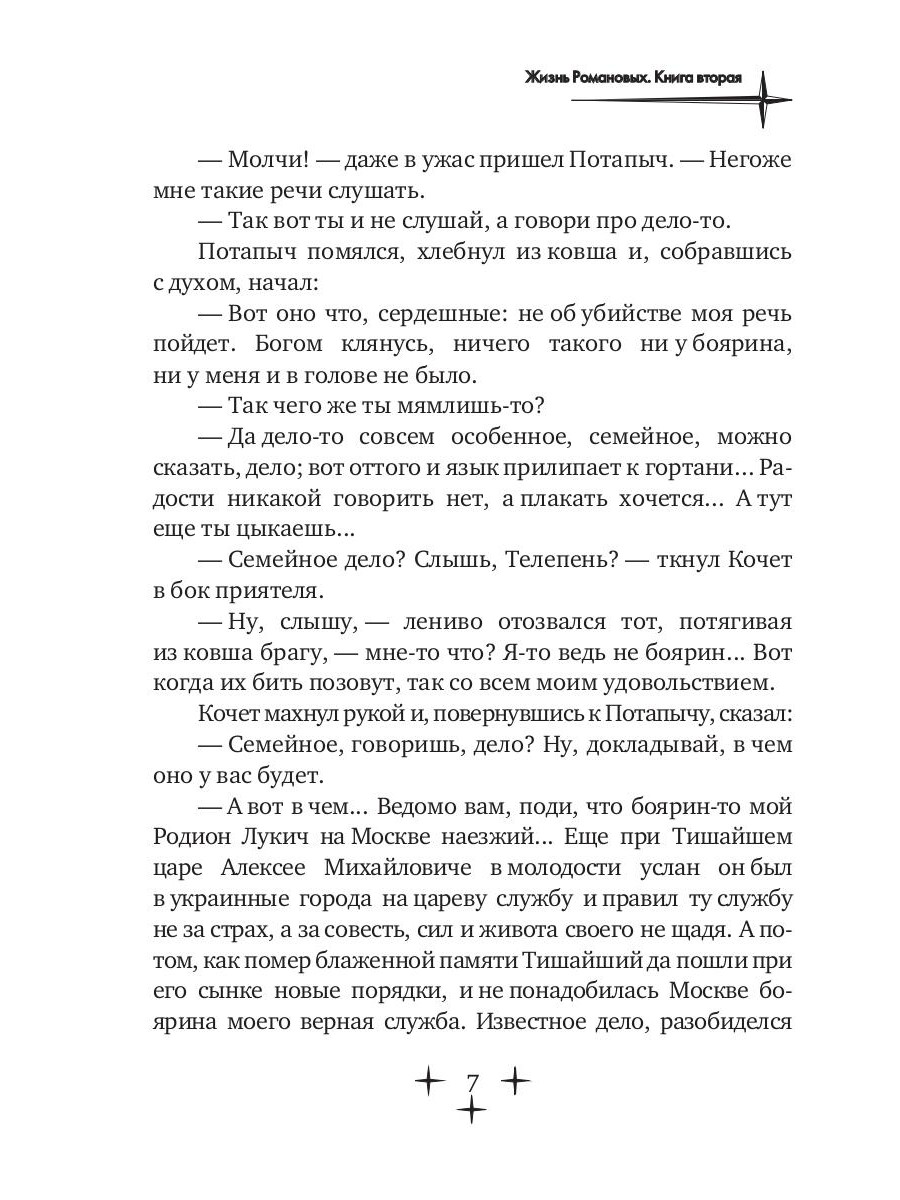 Жизнь Романовых. Книга вторая

— Молчи! — даже в ужас пришел Потапыч. — Негоже мне такие речи слушать.

— Так вот ты и не слушай, а говори про дело-то.

Потапыч помялся, хлебнул из ковша и, собравшись с духом, начал:

— Вот оно что, сердешные: не об убийстве моя речь пойдет. Богом клянусь, ничего такого ни у боярина, ни у меня и в голове не было.

— Так чего же ты мямлишь-то?

— Да дело-то совсем особенное, семейное, можно сказать, дело; вот оттого и язык прилипает к гортани... Радости никакой говорить нет, а плакать хочется... А тут еще ты цыкаешь...

— Семейное дело? Слышь, Телепень? — ткнул Кочет в бок приятеля.

— Ну, слышу, — лениво отозвался тот, потягивая из ковша брагу, — мне-то что? Я-то ведь не боярин... Вот когда их бить позовут, так со всем моим удовольствием.

Кочет махнул рукой и, повернувшись к Потапычу, сказал:

— Семейное, говоришь, дело? Ну, докладывай, в чем оно у вас будет.

— А вот в чем... Ведомо вам, поди, что боярин-то мой Родион Лукич на Москве наезжий... Еще при Тишайшем царе Алексее Михайловиче в молодости услан он был в украинные города на цареву службу и правил ту службу не за страх, а за совесть, сил и живота своего не щадя. А потом, как помер блаженной памяти Тишайший да пошли при его сынке новые порядки, и не понадобилась Москве боярина моего верная служба. Известное дело, разобиделся

7